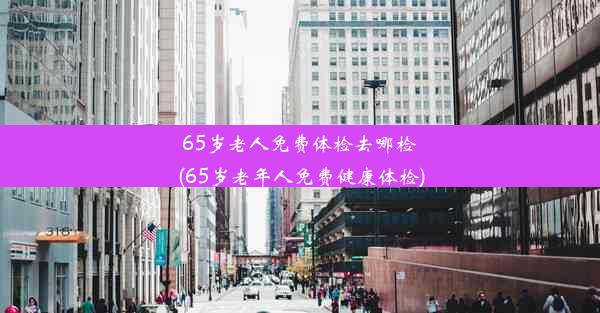 65岁老人免费体检去哪检
(65岁老年人免费健康体检)

318